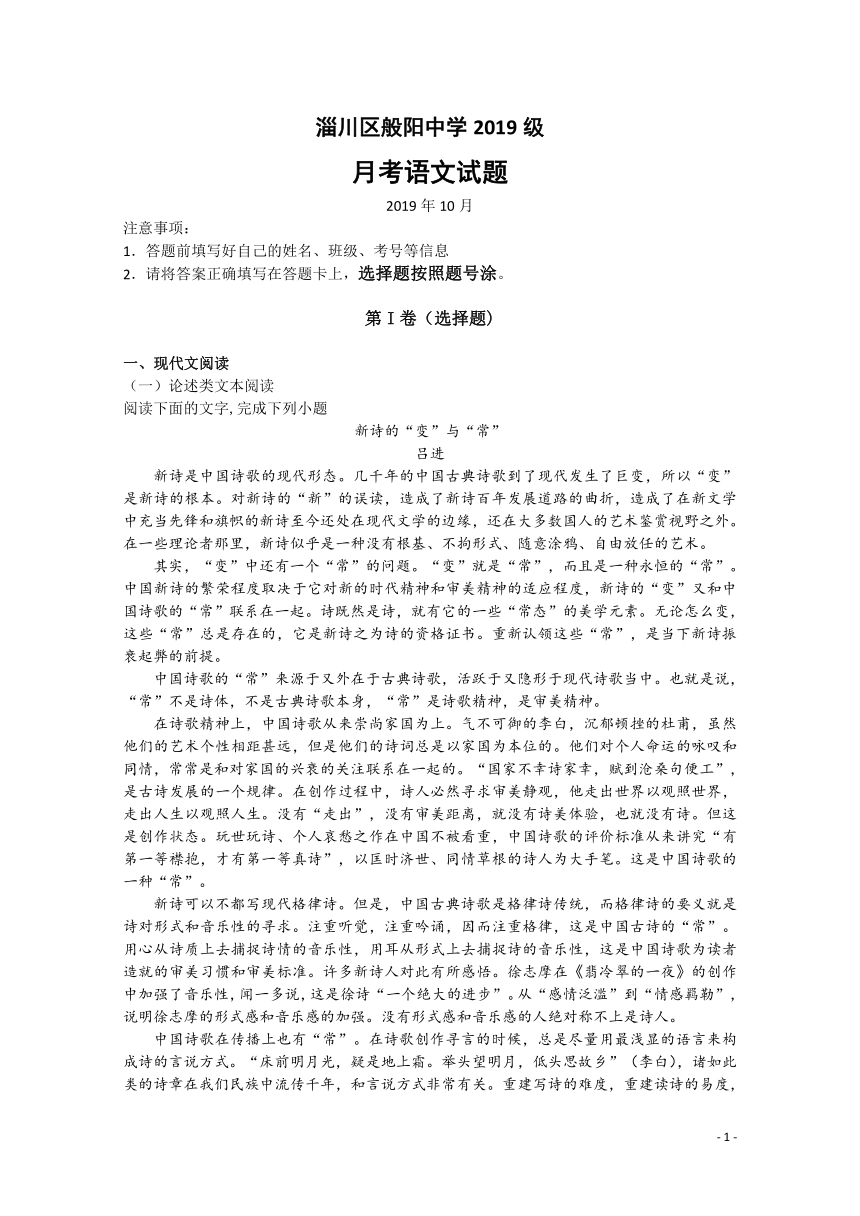 淄川区般阳中学 2019 级

月考语文试题

2019 年 10 月

注意事项：
1．答题前填写好自己的姓名、班级、考号等信息
2．请将答案正确填写在答题卡上，选择题按照题号涂。

第 I 卷（选择题）

一、现代文阅读
（一）论述类文本阅读
阅读下面的文字，完成下列小题

新诗的“变”与“常”
吕进

新诗是中国诗歌的现代形态。几千年的中国古典诗歌到了现代发生了巨变，所以“变”是新诗的根本。对新诗的“新”的误读，造成了新诗百年发展道路的曲折，造成了在新文学中充当先锋和旗帜的新诗至今还处在现代文学的边缘，还在大多数国人的艺术鉴赏视野之外。在一些理论者那里，新诗似乎是一种没有根基、不拘形式、随意涂鸦、自由放任的艺术。

其实，“变”中还有一个“常”的问题。“变”就是“常”，而且是一种永恒的“常”。中国新诗的繁荣程度取决于它对新的时代精神和审美精神的适应程度，新诗的“变”又和中国诗歌的“常”联系在一起。诗既然是诗，就有它的一些“常态”的美学元素。无论怎么变，这些“常”总是存在的，它是新诗之为诗的资格证书。重新认领这些“常”，是当下新诗振衰起弊的前提。

中国诗歌的“常”来源于又外在于古典诗歌，活跃于又隐形于现代诗歌当中。也就是说，“常”不是诗体，不是古典诗歌本身，“常”是诗歌精神，是审美精神。

在诗歌精神上，中国诗歌从来崇尚家国为上。气不可御的李白，沉郁顿挫的杜甫，虽然他们的艺术个性相距甚远，但是他们的诗词总是以家国为本位的。他们对个人命运的咏叹和同情，常常是和对家国的兴衰的关注联系在一起的。“国家不幸诗家幸，赋到沧桑句便工”，是古诗发展的一个规律。在创作过程中，诗人必然寻求审美静观，他走出世界以观照世界，走出人生以观照人生。没有“走出”，没有审美距离，就没有诗美体验，也就没有诗。但这是创作状态。玩世玩诗、个人哀愁之作在中国不被看重，中国诗歌的评价标准从来讲究“有第一等襟抱，才有第一等真诗”，以匡时济世、同情草根的诗人为大手笔。这是中国诗歌的一种“常”。

新诗可以不都写现代格律诗。但是，中国古典诗歌是格律诗传统，而格律诗的要义就是诗对形式和音乐性的寻求。注重听觉，注重吟诵，因而注重格律，这是中国古诗的“常”。用心从诗质上去捕捉诗情的音乐性，用耳从形式上去捕捉诗的音乐性，这是中国诗歌为读者造就的审美习惯和审美标准。许多新诗人对此有所感悟。徐志摩在《翡冷翠的一夜》的创作中加强了音乐性，闻一多说，这是徐诗“一个绝大的进步”。从“感情泛滥”到“情感羁勒”，说明徐志摩的形式感和音乐感的加强。没有形式感和音乐感的人绝对称不上是诗人。

中国诗歌在传播上也有“常”。在诗歌创作寻言的时候，总是尽量用最浅显的语言来构成诗的言说方式。“床前明月光，疑是地上霜。举头望明月，低头思故乡”（李白），诸如此类的诗章在我们民族中流传千年，和言说方式非常有关。重建写诗的难度，重建读诗的易度，

- 1 -